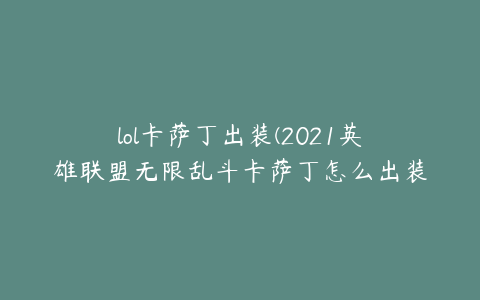 lol卡萨丁出装(2021英雄联盟无限乱斗卡萨丁怎么出装